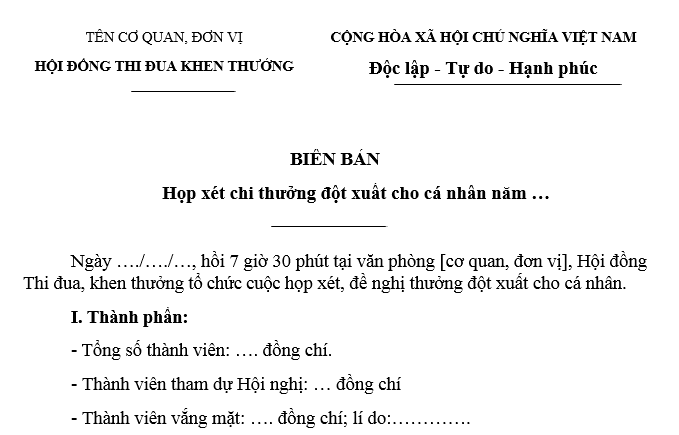 TÊN CƠ QUAN, ĐƠN VỊ

HỘI ĐỒNG THI ĐUA KHEN THƯỞNG

CỘNG HÒA XÃ HỘI CHỦ NGHĨA VIỆT NAM

Độc lập - Tự do - Hạnh phúc

BIÊN BẢN

Họp xét chi thưởng đột xuất cho cá nhân năm …

Ngày …./…./…, hồi 7 giờ 30 phút tại văn phòng [cơ quan, đơn vị], Hội đồng Thi đua, khen thưởng tổ chức cuộc họp xét, đề nghị thưởng đột xuất cho cá nhân.

I. Thành phần:

- Tổng số thành viên: …. đồng chí.

- Thành viên tham dự Hội nghị: … đồng chí

- Thành viên vắng mặt: …. đồng chí; lí do:………….